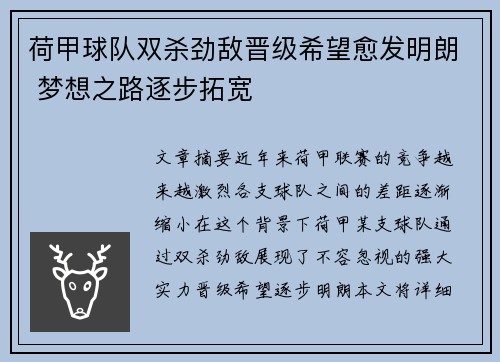 荷甲球队双杀劲敌晋级希望愈发明朗 梦想之路逐步拓宽

文章摘要近年来荷甲联赛的竞争越来越激烈各支球队之间的差距逐渐缩小在这个背景下荷甲某支球队通过双杀劲敌展现了不容忽视的强大实力晋级希望逐步明朗本文将详细